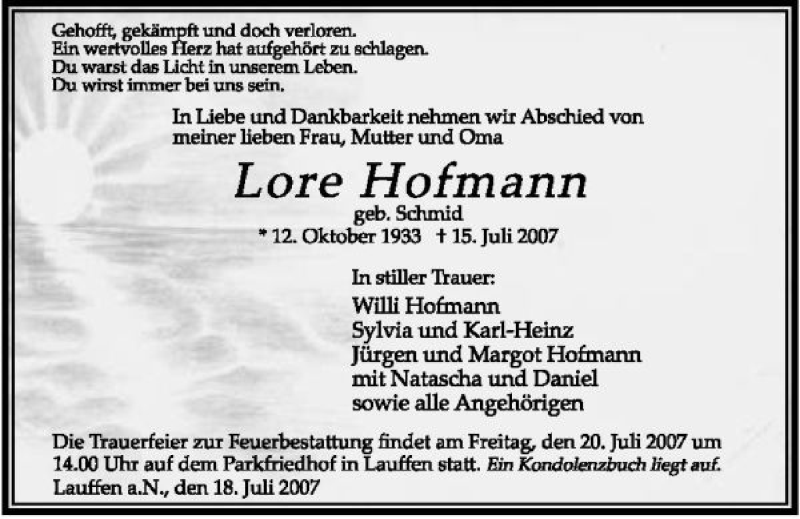 Gehofft, gekämpft und doch verloren.
Ein wertvolles Herz hat aufgehört zu schlagen.
Du warst das Licht in unserem Leben.
Du wirst immer bei uns sein.

In Liebe und Dankbarkeit nehmen wir Abschied von meiner lieben Frau, Mutter und Oma

Lore Hofmann

geb. Schmid

* 12. Oktober 1933 † 15. Juli 2007

In stiller Trauer:
Willi Hofmann
Sylvia und Karl-Heinz
Jürgen und Margot Hofmann
mit Natascha und Daniel
sowie alle Angehörigen

Die Trauerfeier zur Feuerbestattung findet am Freitag, den 20. Juli 2007 um 14.00 Uhr auf dem Parkfriedhof in Lauffen statt. Ein Kondolenzbuch liegt auf.
Lauffen a.N., den 18. Juli 2007